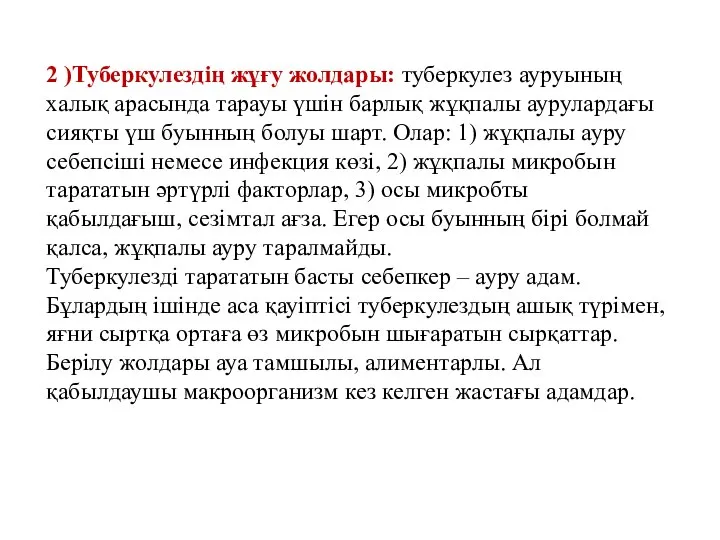 2 )Туберкулездің жұғу жолдары: туберкулез ауруының халық арасында тарауы үшін барлық жұқпалы аурулардағы сияқты үш буынның болуы шарт. Олар: 1) жұқпалы ауру себепсіші немесе инфекция көзі, 2) жұқпалы микробын тарататын әртүрлі факторлар, 3) осы микробты қабылдағыш, сезімтал ағза. Егер осы буынның бірі болмай қалса, жұқпалы ауру таралмайды.
Туберкулезді тарататын басты себепкер – ауру адам. Бұлардың ішінде аса қауіптісі туберкулездың ашық түрімен, яғни сыртқа ортаға өз микробын шығаратын сырқаттар. Берілу жолдары ауа тамшылы, алиментарлы. Ал қабылдаушы макроорганизм кез келген жастағы адамдар.